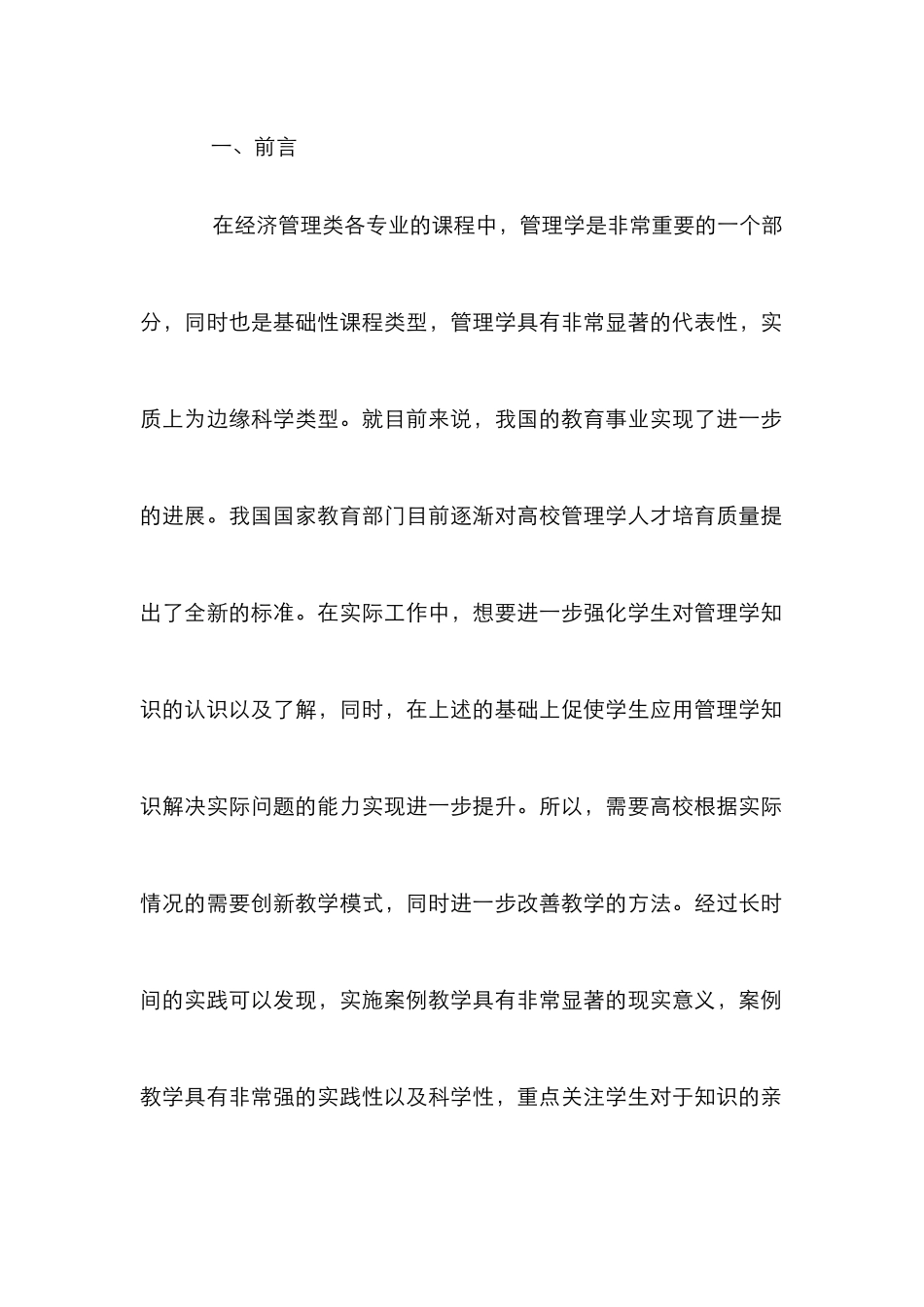 一、前言

在经济管理类各专业的课程中，管理学是非常重要的一个部分，同时也是基础性课程类型，管理学具有非常显著的代表性，实质上为边缘科学类型。就目前来说，我国的教育事业实现了进一步的进展。我国国家教育部门目前逐渐对高校管理学人才培育质量提出了全新的标准。在实际工作中，想要进一步强化学生对管理学知识的认识以及了解，同时，在上述的基础上促使学生应用管理学知识解决实际问题的能力实现进一步提升。所以，需要高校根据实际情况的需要创新教学模式，同时进一步改善教学的方法。经过长时间的实践可以发现，实施案例教学具有非常显著的现实意义，案例教学具有非常强的实践性以及科学性，重点关注学生对于知识的亲